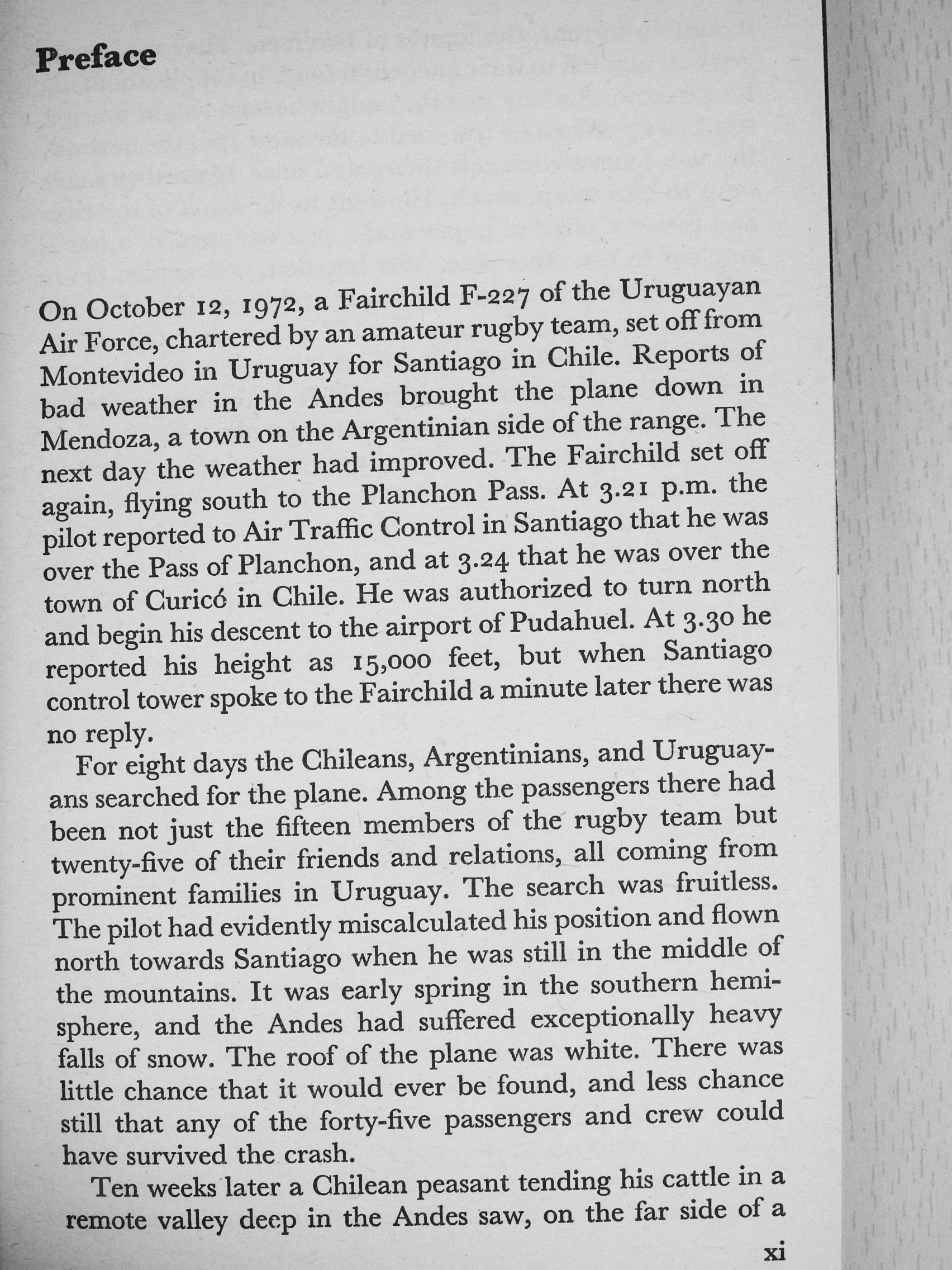 Preface

On October 12, 1972, a Fairchild F-227 of the Uruguayan Air Force, chartered by an amateur rugby team, set off from Montevideo in Uruguay for Santiago in Chile. Reports of bad weather in the Andes brought the plane down in Mendoza, a town on the Argentinian side of the range. The next day the weather had improved. The Fairchild set off again, flying south to the Planchon Pass. At 3.21 p.m. the pilot reported to Air Traffic Control in Santiago that he was over the Pass of Planchon, and at 3.24 that he was over the town of Curicó in Chile. He was authorized to turn north and begin his descent to the airport of Pudahuel. At 3.30 he reported his height as 15,000 feet, but when Santiago control tower spoke to the Fairchild a minute later there was no reply.

For eight days the Chileans, Argentinians, and Uruguayans searched for the plane. Among the passengers there had been not just the fifteen members of the rugby team but twenty-five of their friends and relations, all coming from prominent families in Uruguay. The search was fruitless. The pilot had evidently miscalculated his position and flown north towards Santiago when he was still in the middle of the mountains. It was early spring in the southern hemisphere, and the Andes had suffered exceptionally heavy falls of snow. The roof of the plane was white. There was little chance that it would ever be found, and less chance still that any of the forty-five passengers and crew could have survived the crash.

Ten weeks later a Chilean peasant tending his cattle in a remote valley deep in the Andes saw, on the far side of a

xi